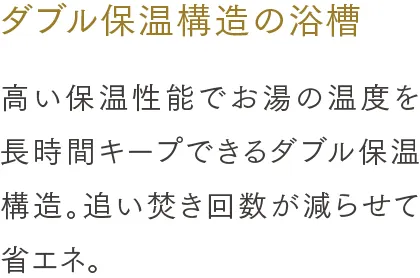 ダブル保温構造の浴槽

高い保温性能でお湯の温度を長時間キープできるダブル保温構造。追い焚き回数が減らせて省エネ。